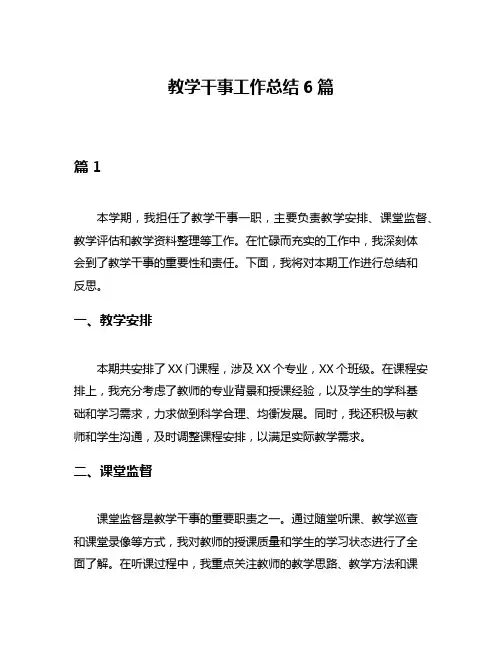 教学干事工作总结 6 篇

篇 1

本学期，我担任了教学干事一职，主要负责教学安排、课堂监督、教学评估和教学资料整理等工作。在忙碌而充实的工作中，我深刻体会到了教学干事的重要性和责任。下面，我将对本期工作进行总结和反思。

一、教学安排

本期共安排了 XX 门课程，涉及 XX 个专业，XX 个班级。在课程安排上，我充分考虑了教师的专业背景和授课经验，以及学生的学科基础和学习需求，力求做到科学合理、均衡发展。同时，我还积极与教师和学生沟通，及时调整课程安排，以满足实际教学需求。

二、课堂监督

课堂监督是教学干事的重要职责之一。通过随堂听课、教学巡查和课堂录像等方式，我对教师的授课质量和学生的学习状态进行了全面了解。在听课过程中，我重点关注教师的教学思路、教学方法和课